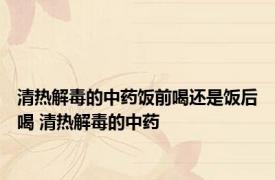 清热解毒的中药饭前喝还是饭后喝 清热解毒的中药